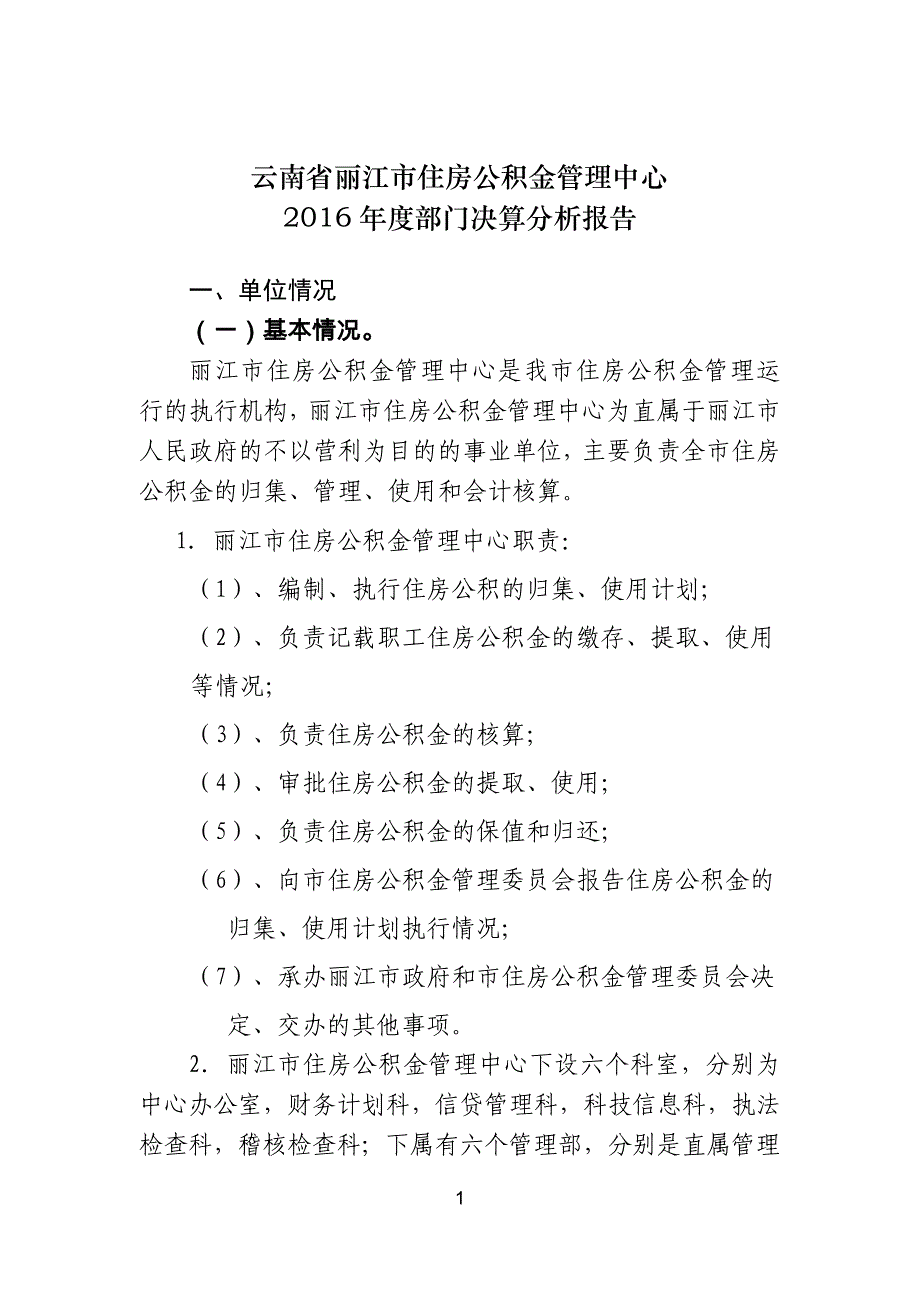 云南省丽江市住房公积金管理中心
2016 年度部门决算分析报告

一、单位情况

（一）基本情况。

丽江市住房公积金管理中心是我市住房公积金管理运行的执行机构，丽江市住房公积金管理中心为直属于丽江市人民政府的不以营利为目的的事业单位，主要负责全市住房公积金的归集、管理、使用和会计核算。

1. 丽江市住房公积金管理中心职责：

（1）、编制、执行住房公积的归集、使用计划；

（2）、负责记载职工住房公积金的缴存、提取、使用等情况；

（3）、负责住房公积金的核算；

（4）、审批住房公积金的提取、使用；

（5）、负责住房公积金的保值和归还；

（6）、向市住房公积金管理委员会报告住房公积金的归集、使用计划执行情况；

（7）、承办丽江市政府和市住房公积金管理委员会决定、交办的其他事项。

2. 丽江市住房公积金管理中心下设六个科室，分别为中心办公室，财务计划科，信贷管理科，科技信息科，执法检查科，稽核检查科；下属有六个管理部，分别是直属管理

1